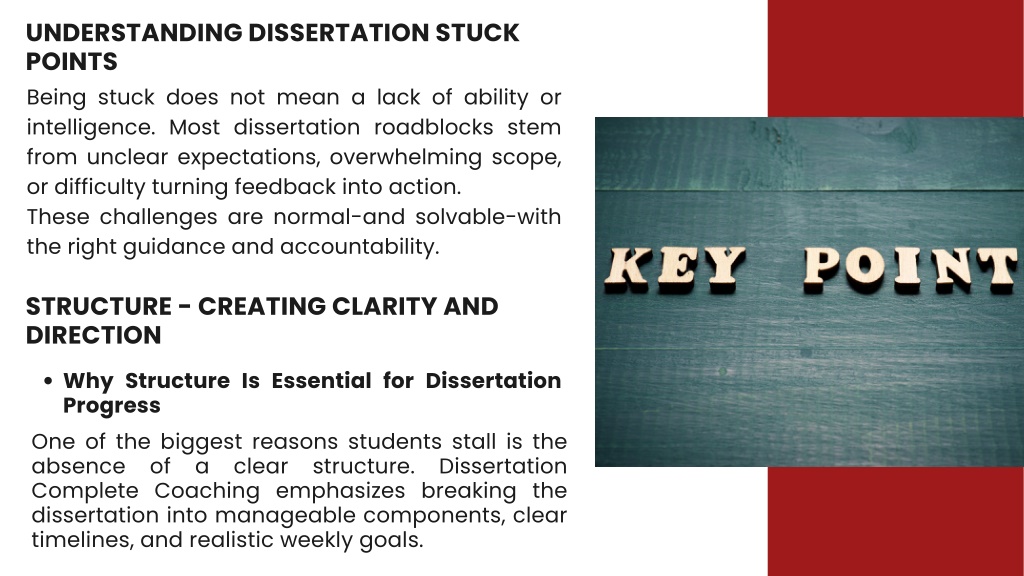 UNDERSTANDING DISSERTATION STUCK POINTS

Being stuck does not mean a lack of ability or intelligence. Most dissertation roadblocks stem from unclear expectations, overwhelming scope, or difficulty turning feedback into action.
These challenges are normal-and solvable-with the right guidance and accountability.

STRUCTURE - CREATING CLARITY AND DIRECTION

• Why Structure Is Essential for Dissertation Progress

One of the biggest reasons students stall is the absence of a clear structure. Dissertation Complete Coaching emphasizes breaking the dissertation into manageable components, clear timelines, and realistic weekly goals.

KEY POINT